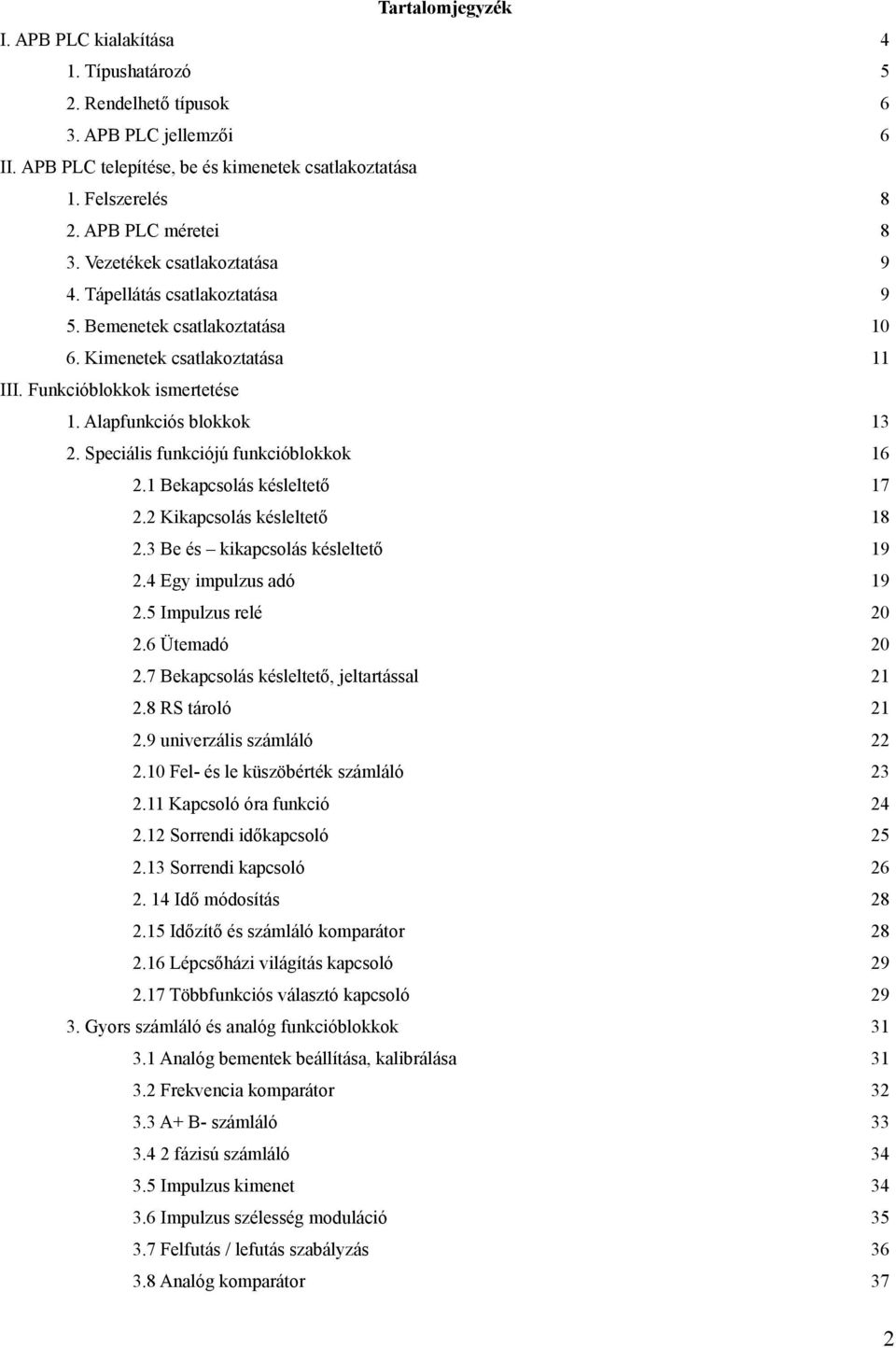 Tartalomjegyzék

I. APB PLC kialakítása 4
1. Típushatározó 5
2. Rendelhető típusok 6
3. APB PLC jellemzői 6
II. APB PLC telepítése, be és kimenetek csatlakoztatása
1. Felszerelés 8
2. APB PLC méretei 8
3. Vezetékek csatlakoztatása 9
4. Tápellátás csatlakoztatása 9
5. Bemenetek csatlakoztatása 10
6. Kimenetek csatlakoztatása 11
III. Funkcióblokkok ismertetése
1. Alapfunkciós blokkok 13
2. Speciális funkciójú funkcióblokkok 16
2.1 Bekapcsolás késleltető 17
2.2 Kikapcsolás késleltető 18
2.3 Be és – kikapcsolás késleltető 19
2.4 Egy impulzus adó 19
2.5 Impulzus relé 20
2.6 Ütemadó 20
2.7 Bekapcsolás késleltető, jeltartással 21
2.8 RS tároló 21
2.9 univerzális számláló 22
2.10 Fel- és le küszöbérték számláló 23
2.11 Kapcsoló óra funkció 24
2.12 Sorrendi időkapcsoló 25
2.13 Sorrendi kapcsoló 26
2. 14 Idő módosítás 28
2.15 Időzítő és számláló komparátor 28
2.16 Lépcsőházi világítás kapcsoló 29
2.17 Többfunkciós választó kapcsoló 29
3. Gyors számláló és analóg funkcióblokkok 31
3.1 Analóg bementek beállítása, kalibrálása 31
3.2 Frekvencia komparátor 32
3.3 A+ B- számláló 33
3.4 2 fázisú számláló 34
3.5 Impulzus kimenet 34
3.6 Impulzus szélesség moduláció 35
3.7 Felfutás / lefutás szabályzás 36
3.8 Analóg komparátor 37

2